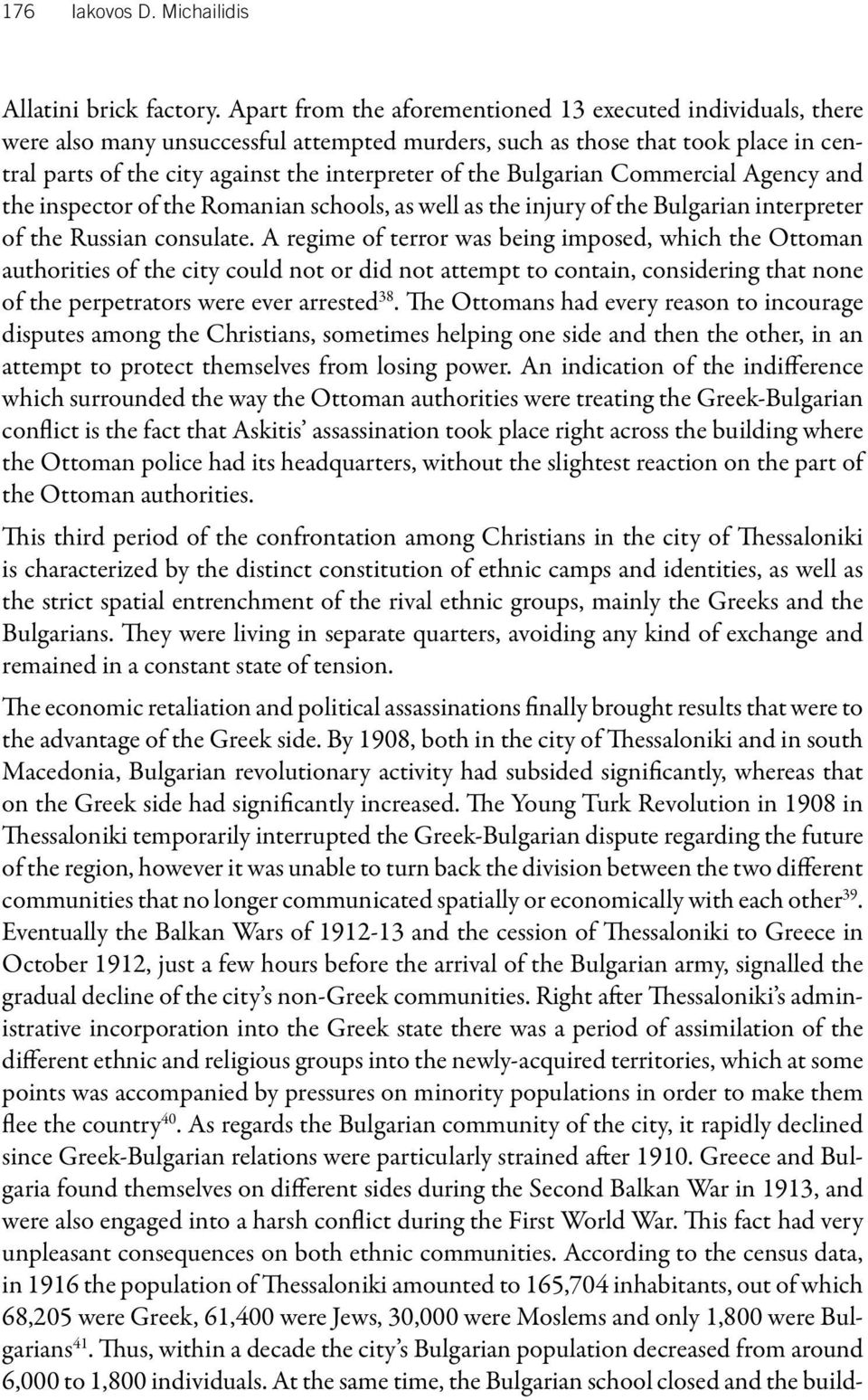 176 Iakovos D. Michailidis

Allatini brick factory. Apart from the aforementioned 13 executed individuals, there were also many unsuccessful attempted murders, such as those that took place in central parts of the city against the interpreter of the Bulgarian Commercial Agency and the inspector of the Romanian schools, as well as the injury of the Bulgarian interpreter of the Russian consulate. A regime of terror was being imposed, which the Ottoman authorities of the city could not or did not attempt to contain, considering that none of the perpetrators were ever arrested$^{38}$. The Ottomans had every reason to incourage disputes among the Christians, sometimes helping one side and then the other, in an attempt to protect themselves from losing power. An indication of the indifference which surrounded the way the Ottoman authorities were treating the Greek-Bulgarian conflict is the fact that Askitis' assassination took place right across the building where the Ottoman police had its headquarters, without the slightest reaction on the part of the Ottoman authorities.

This third period of the confrontation among Christians in the city of Thessaloniki is characterized by the distinct constitution of ethnic camps and identities, as well as the strict spatial entrenchment of the rival ethnic groups, mainly the Greeks and the Bulgarians. They were living in separate quarters, avoiding any kind of exchange and remained in a constant state of tension.

The economic retaliation and political assassinations finally brought results that were to the advantage of the Greek side. By 1908, both in the city of Thessaloniki and in south Macedonia, Bulgarian revolutionary activity had subsided significantly, whereas that on the Greek side had significantly increased. The Young Turk Revolution in 1908 in Thessaloniki temporarily interrupted the Greek-Bulgarian dispute regarding the future of the region, however it was unable to turn back the division between the two different communities that no longer communicated spatially or economically with each other$^{39}$. Eventually the Balkan Wars of 1912-13 and the cession of Thessaloniki to Greece in October 1912, just a few hours before the arrival of the Bulgarian army, signalled the gradual decline of the city's non-Greek communities. Right after Thessaloniki's administrative incorporation into the Greek state there was a period of assimilation of the different ethnic and religious groups into the newly-acquired territories, which at some points was accompanied by pressures on minority populations in order to make them flee the country$^{40}$. As regards the Bulgarian community of the city, it rapidly declined since Greek-Bulgarian relations were particularly strained after 1910. Greece and Bulgaria found themselves on different sides during the Second Balkan War in 1913, and were also engaged into a harsh conflict during the First World War. This fact had very unpleasant consequences on both ethnic communities. According to the census data, in 1916 the population of Thessaloniki amounted to 165,704 inhabitants, out of which 68,205 were Greek, 61,400 were Jews, 30,000 were Moslems and only 1,800 were Bulgarians$^{41}$. Thus, within a decade the city's Bulgarian population decreased from around 6,000 to 1,800 individuals. At the same time, the Bulgarian school closed and the build-